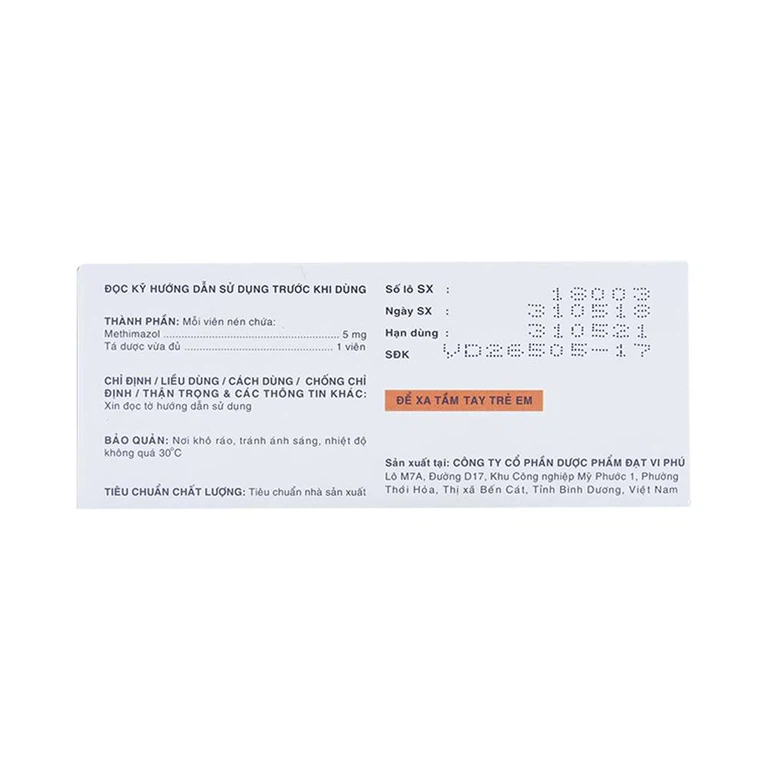 ĐỌC KỸ HƯỚNG DẪN SỬ DỤNG TRƯỚC KHI DÙNG

THÀNH PHẦN: Mỗi viên nén chứa:
Methimazol 5 mg
Tá dược vừa đủ 1 viên

CHỈ ĐỊNH / LIỀU DÙNG / CÁCH DÙNG / CHỐNG CHỈ ĐỊNH / THẬN TRỌNG & CÁC THÔNG TIN KHÁC: Xin đọc tờ hướng dẫn sử dụng

BẢO QUẢN: Nơi khô ráo, tránh ánh sáng, nhiệt độ không quá 30°C

TIÊU CHUẨN CHẤT LƯỢNG: Tiêu chuẩn nhà sản xuất

Số lô SX : 18003
Ngày SX : 310518
Hạn dùng : 310521
SĐK VD26505-17

ĐỂ XA TẦM TAY TRẺ EM

Sản xuất tại: CÔNG TY CỔ PHẦN DƯỢC PHẨM ĐẠT VI PHÚ
Lô M7A, Đường D17, Khu Công nghiệp Mỹ Phước 1, Phường Thới Hòa, Thị xã Bến Cát, Tỉnh Bình Dương, Việt Nam